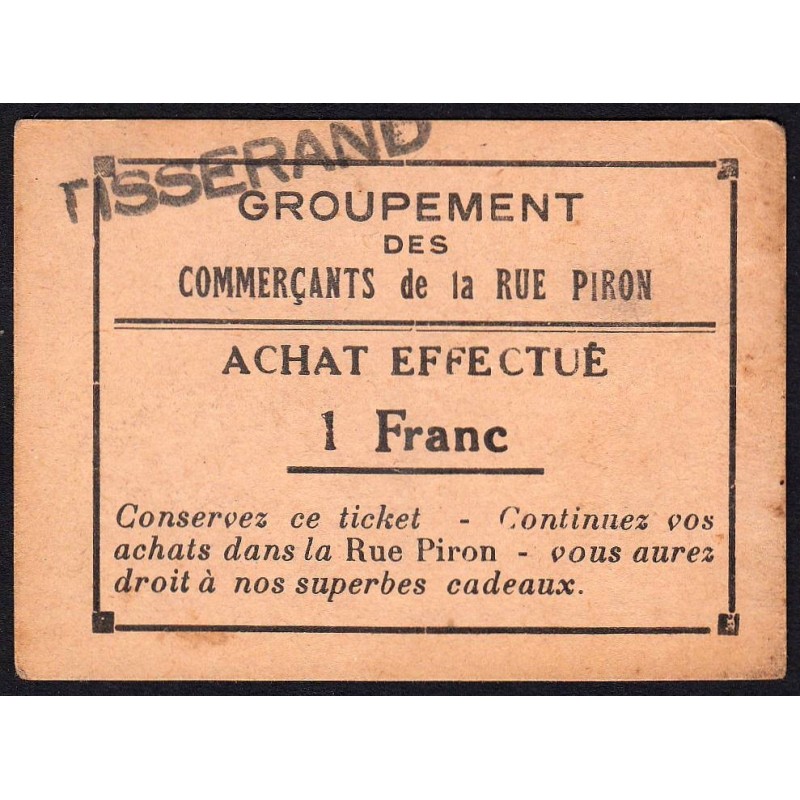 TISSERAND

GROUPEMENT
DES
COMMERÇANTS de la RUE PIRON

ACHAT EFFECTUÉ

1 Franc

Conservez ce ticket - Continuez vos achats dans la Rue Piron - vous aurez droit à nos superbes cadeaux.